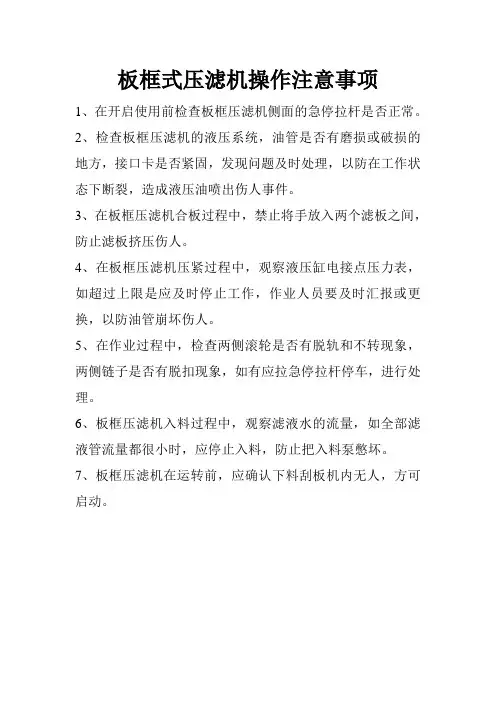 板框式压滤机操作注意事项

1、在开启使用前检查板框压滤机侧面的急停拉杆是否正常。

2、检查板框压滤机的液压系统，油管是否有磨损或破损的地方，接口卡是否紧固，发现问题及时处理，以防在工作状态下断裂，造成液压油喷出伤人事件。

3、在板框压滤机合板过程中，禁止将手放入两个滤板之间，防止滤板挤压伤人。

4、在板框压滤机压紧过程中，观察液压缸电接点压力表，如超过上限是应及时停止工作，作业人员要及时汇报或更换，以防油管崩坏伤人。

5、在作业过程中，检查两侧滚轮是否有脱轨和不转现象，两侧链子是否有脱扣现象，如有应拉急停拉杆停车，进行处理。

6、板框压滤机入料过程中，观察滤液水的流量，如全部滤液管流量都很小时，应停止入料，防止把入料泵憋坏。

7、板框压滤机在运转前，应确认下料刮板机内无人，方可启动。